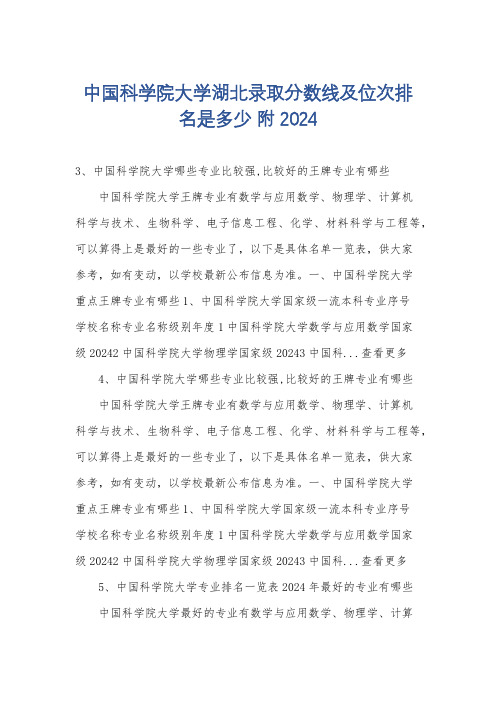 中国科学院大学湖北录取分数线及位次排名是多少 附 2024

3、中国科学院大学哪些专业比较强,比较好的王牌专业有哪些

中国科学院大学王牌专业有数学与应用数学、物理学、计算机科学与技术、生物科学、电子信息工程、化学、材料科学与工程等,可以算得上是最好的一些专业了,以下是具体名单一览表,供大家参考,如有变动,以学校最新公布信息为准。一、中国科学院大学重点王牌专业有哪些 1、中国科学院大学国家级一流本科专业序号学校名称专业名称级别年度 1 中国科学院大学数学与应用数学国家级 20242 中国科学院大学物理学国家级 20243 中国科...查看更多

4、中国科学院大学哪些专业比较强,比较好的王牌专业有哪些

中国科学院大学王牌专业有数学与应用数学、物理学、计算机科学与技术、生物科学、电子信息工程、化学、材料科学与工程等,可以算得上是最好的一些专业了,以下是具体名单一览表,供大家参考,如有变动,以学校最新公布信息为准。一、中国科学院大学重点王牌专业有哪些 1、中国科学院大学国家级一流本科专业序号学校名称专业名称级别年度 1 中国科学院大学数学与应用数学国家级 20242 中国科学院大学物理学国家级 20243 中国科...查看更多

5、中国科学院大学专业排名一览表 2024 年最好的专业有哪些

中国科学院大学最好的专业有数学与应用数学、物理学、计算